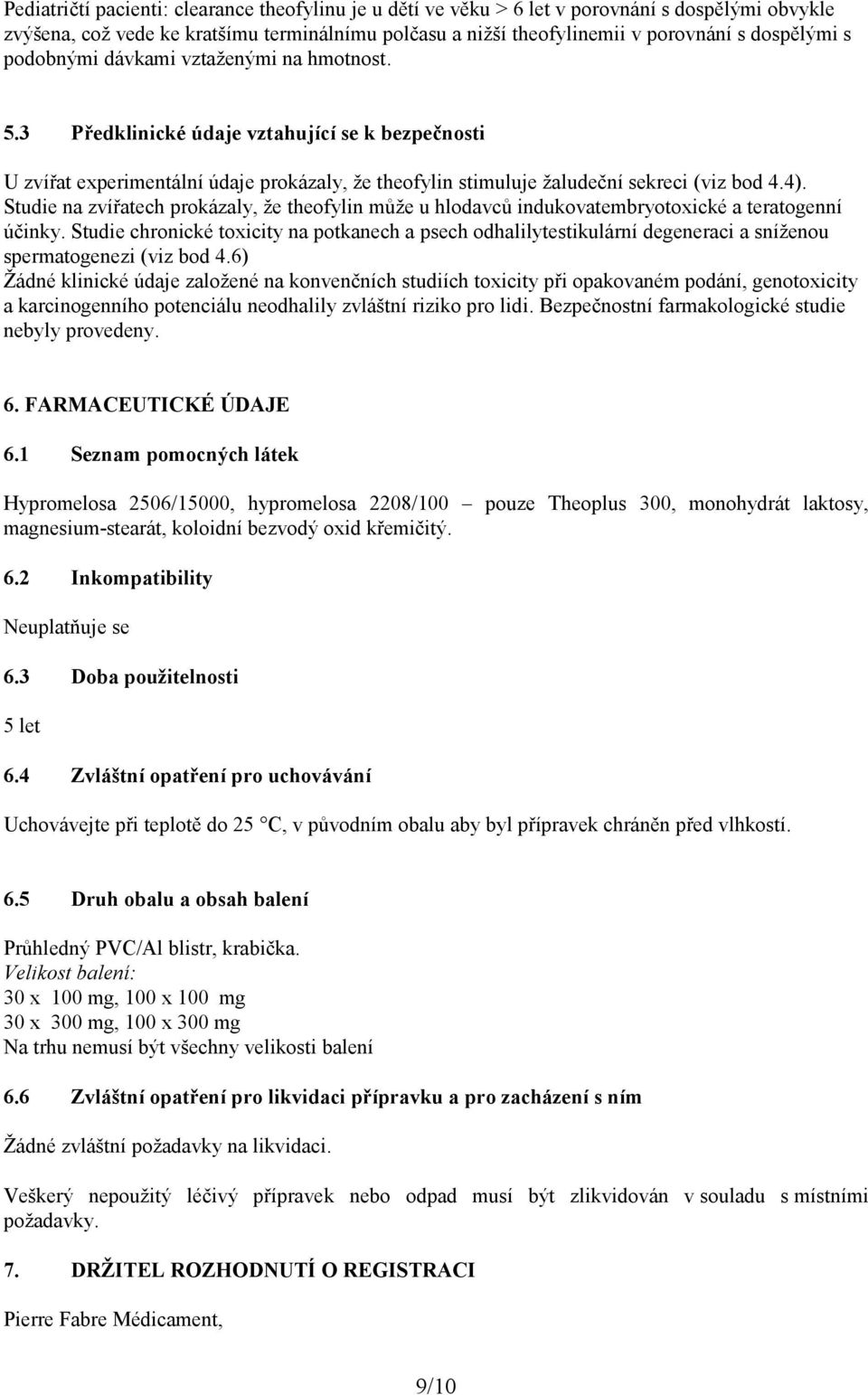 Pediatričtí pacienti: clearance theofylinu je u dětí ve věku > 6 let v porovnání s dospělými obvykle zvýšena, což vede ke kratšímu terminálnímu polčasu a nižší theofylinemii v porovnání s dospělými s podobnými dávkami vztaženými na hmotnost.

5.3 Předklinické údaje vztahující se k bezpečnosti

U zvířat experimentální údaje prokázaly, že theofylin stimuluje žaludeční sekreci (viz bod 4.4). Studie na zvířatech prokázaly, že theofylin může u hlodavců indukovatembryotoxické a teratogenní účinky. Studie chronické toxicity na potkanech a psech odhalilytestikulární degeneraci a sníženou spermatogenezi (viz bod 4.6)
Žádné klinické údaje založené na konvenčních studiích toxicity při opakovaném podání, genotoxicity a karcinogenního potenciálu neodhalily zvláštní riziko pro lidi. Bezpečnostní farmakologické studie nebyly provedeny.

6. FARMACEUTICKÉ ÚDAJE

6.1 Seznam pomocných látek

Hypromelosa 2506/15000, hypromelosa 2208/100 – pouze Theoplus 300, monohydrát laktosy, magnesium-stearát, koloidní bezvodý oxid křemičitý.

6.2 Inkompatibility

Neuplatňuje se

6.3 Doba použitelnosti

5 let

6.4 Zvláštní opatření pro uchovávání

Uchovávejte při teplotě do 25 °C, v původním obalu aby byl přípravek chráněn před vlhkostí.

6.5 Druh obalu a obsah balení

Průhledný PVC/Al blistr, krabička.
Velikost balení:
30 x 100 mg, 100 x 100 mg
30 x 300 mg, 100 x 300 mg
Na trhu nemusí být všechny velikosti balení

6.6 Zvláštní opatření pro likvidaci přípravku a pro zacházení s ním

Žádné zvláštní požadavky na likvidaci.

Veškerý nepoužitý léčivý přípravek nebo odpad musí být zlikvidován v souladu s místními požadavky.

7. DRŽITEL ROZHODNUTÍ O REGISTRACI

Pierre Fabre Médicament,

9/10